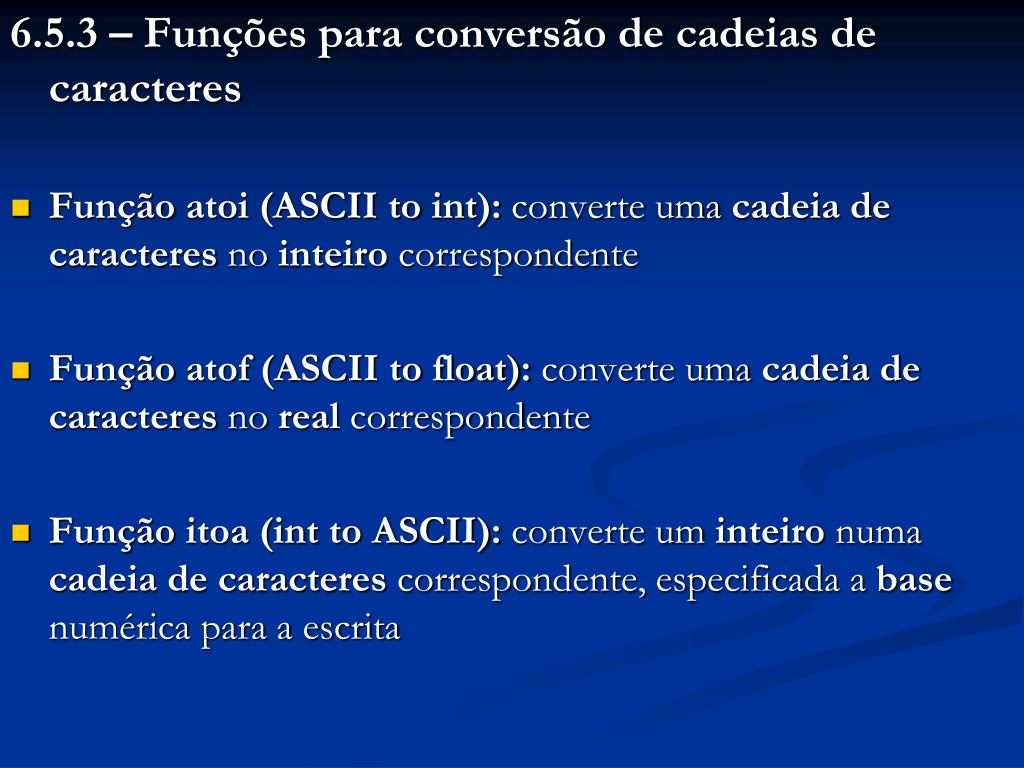 6.5.3 – Funções para conversão de cadeias de caracteres

Função atoi (ASCII to int): converte uma cadeia de caracteres no inteiro correspondente

Função atof (ASCII to float): converte uma cadeia de caracteres no real correspondente

Função itoa (int to ASCII): converte um inteiro numa cadeia de caracteres correspondente, especificada a base numérica para a escrita